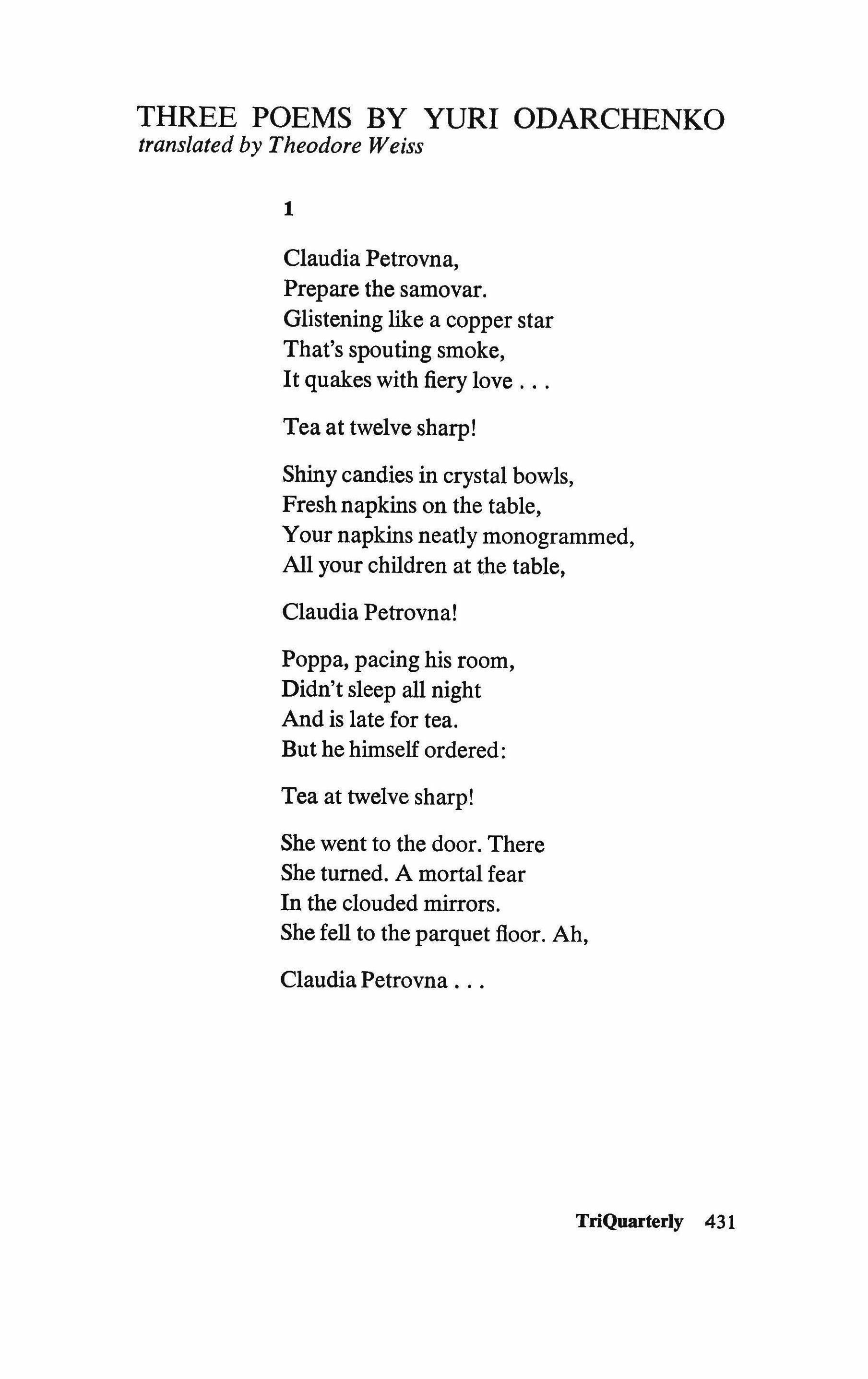 THREE POEMS BY YURI ODARCHENKO
translated by Theodore Weiss

1

Claudia Petrovna,
Prepare the samovar.
Glistening like a copper star
That's spouting smoke,
It quakes with fiery love . . .

Tea at twelve sharp!

Shiny candies in crystal bowls,
Fresh napkins on the table,
Your napkins neatly monogrammed,
All your children at the table,

Claudia Petrovna!

Poppa, pacing his room,
Didn't sleep all night
And is late for tea.
But he himself ordered:

Tea at twelve sharp!

She went to the door. There
She turned. A mortal fear
In the clouded mirrors.
She fell to the parquet floor. Ah,

Claudia Petrovna . . .

TriQuarterly 431